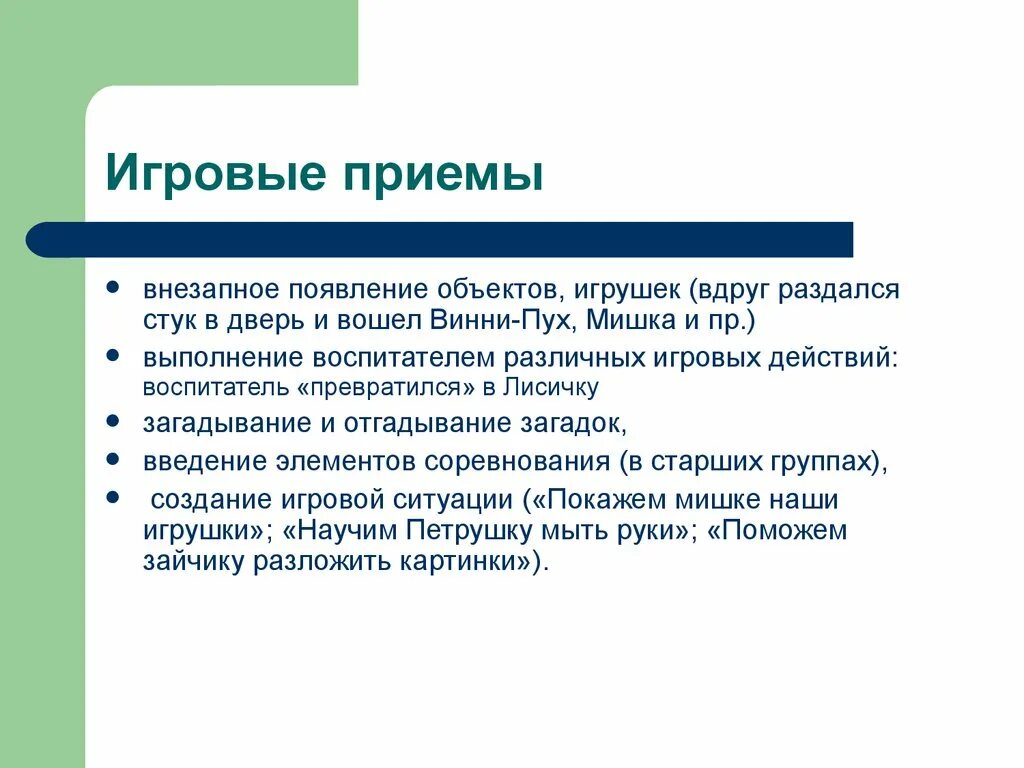 Игровые приемы

- внезапное появление объектов, игрушек (вдруг раздался стук в дверь и вошел Винни-Пух, Мишка и пр.)
- выполнение воспитателем различных игровых действий: воспитатель «превратился» в Лисичку
- загадывание и отгадывание загадок,
- введение элементов соревнования (в старших группах),
- создание игровой ситуации («Покажем мишке наши игрушки»; «Научим Петрушку мыть руки»; «Поможем зайчику разложить картинки»).